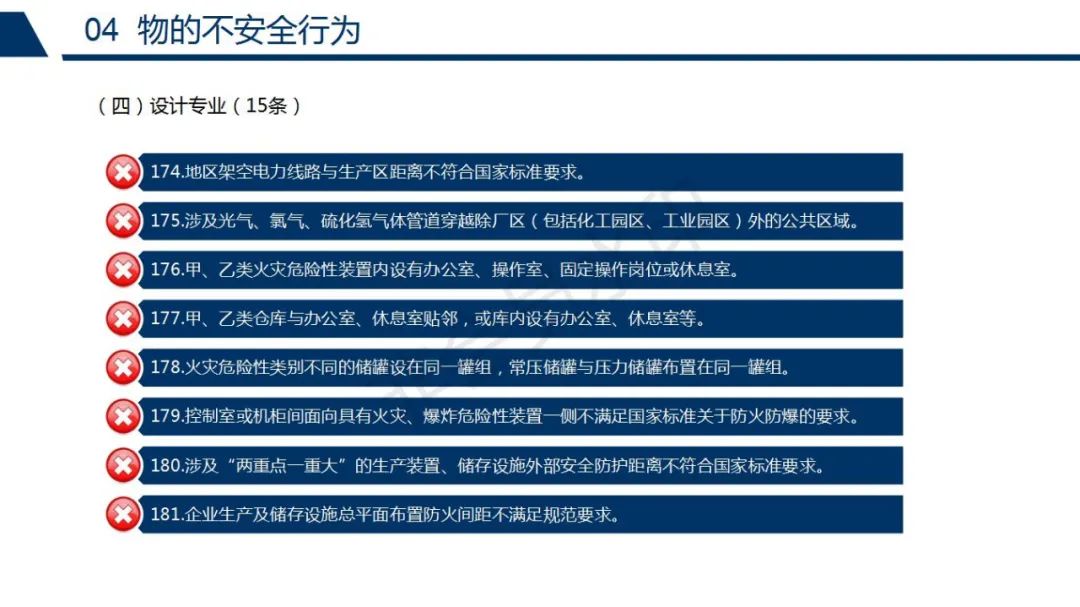 04 物的不安全行为

（四）设计专业（15条）

174.地区架空电力线路与生产区距离不符合国家标准要求。

175.涉及光气、氯气、硫化氢气体管道穿越除厂区（包括化工园区、工业园区）外的公共区域。

176.甲、乙类火灾危险性装置内设有办公室、操作室、固定操作岗位或休息室。

177.甲、乙类仓库与办公室、休息室贴邻，或库内设有办公室、休息室等。

178.火灾危险性类别不同的储罐设在同一罐组，常压储罐与压力储罐布置在同一罐组。

179.控制室或机柜间面向具有火灾、爆炸危险性装置一侧不满足国家标准关于防火防爆的要求。

180.涉及“两重点一重大”的生产装置、储存设施外部安全防护距离不符合国家标准要求。

181.企业生产及储存设施总平面布置防火间距不满足规范要求。